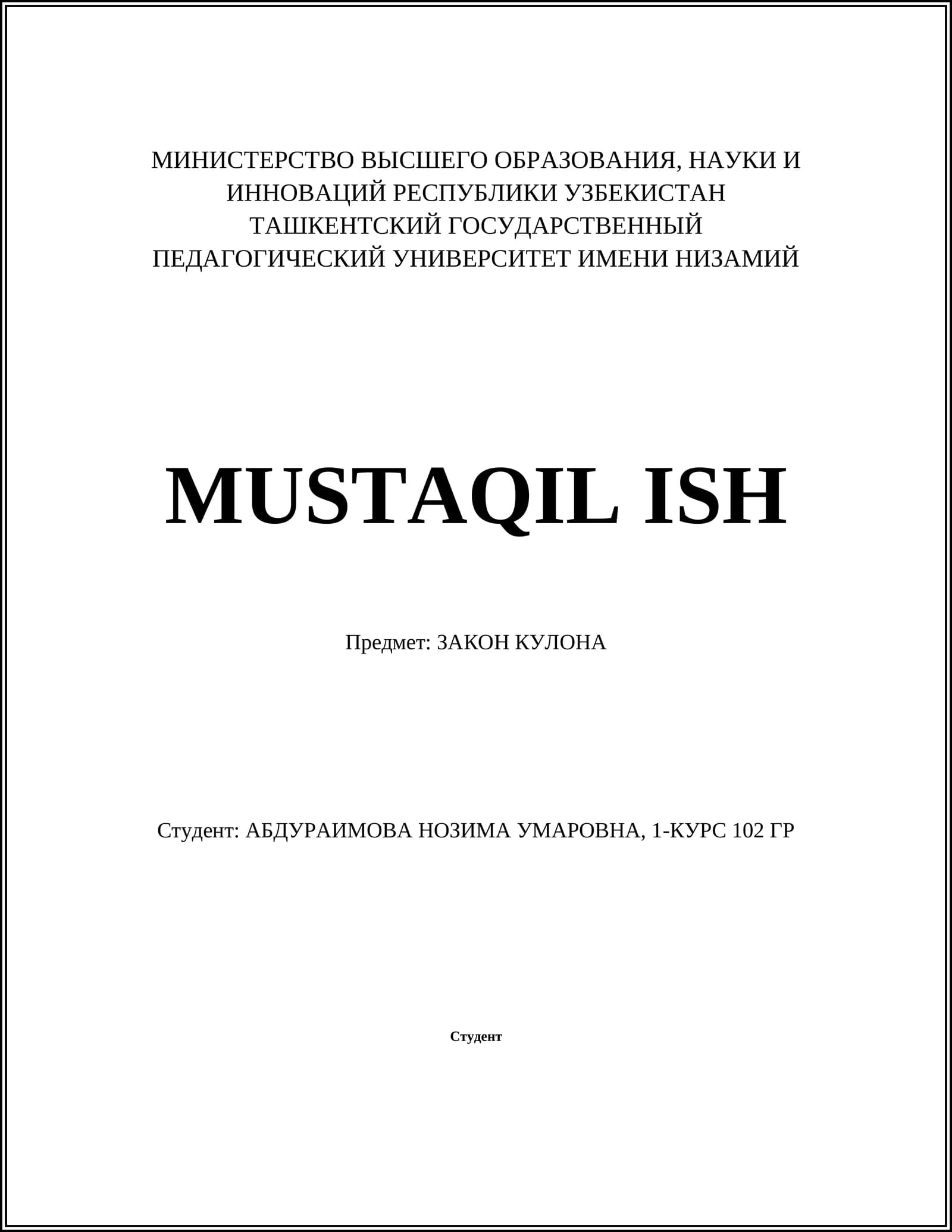 МИНИСТЕРСТВО ВЫСШЕГО ОБРАЗОВАНИЯ, НАУКИ И ИННОВАЦИЙ РЕСПУБЛИКИ УЗБЕКИСТАН
ТАШКЕНТСКИЙ ГОСУДАРСТВЕННЫЙ ПЕДАГОГИЧЕСКИЙ УНИВЕРСИТЕТ ИМЕНИ НИЗАМИЙ

MUSTAQIL ISH

Предмет: ЗАКОН КУЛОНА

Студент: АБДУРАИМОВА НОЗИМА УМАРОВНА, 1-КУРС 102 ГР

Студент